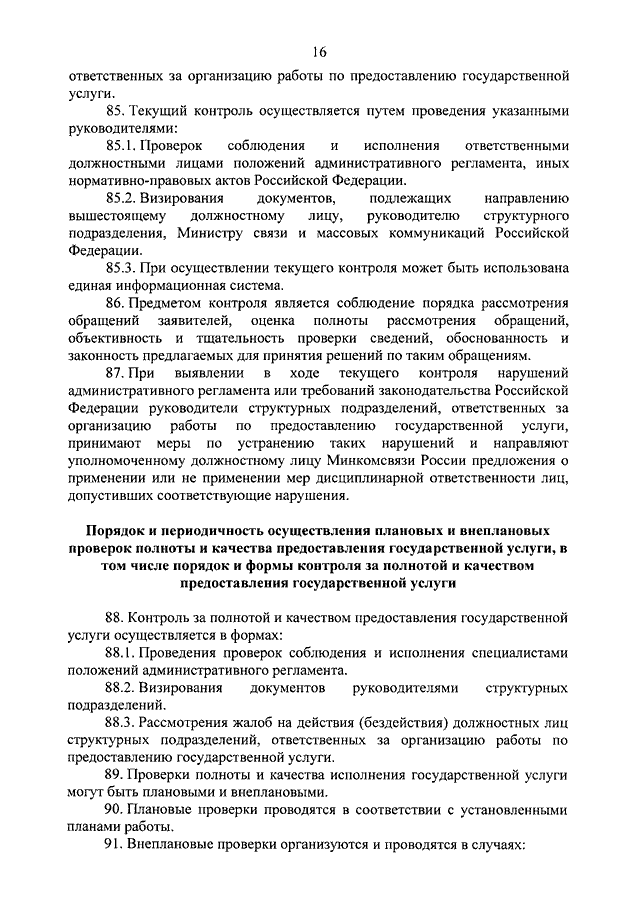 16

ответственных за организацию работы по предоставлению государственной услуги.

85. Текущий контроль осуществляется путем проведения указанными руководителями:

85.1. Проверок соблюдения и исполнения ответственными должностными лицами положений административного регламента, иных нормативно-правовых актов Российской Федерации.

85.2. Визирования документов, подлежащих направлению вышестоящему должностному лицу, руководителю структурного подразделения, Министру связи и массовых коммуникаций Российской Федерации.

85.3. При осуществлении текущего контроля может быть использована единая информационная система.

86. Предметом контроля является соблюдение порядка рассмотрения обращений заявителей, оценка полноты рассмотрения обращений, объективность и тщательность проверки сведений, обоснованность и законность предлагаемых для принятия решений по таким обращениям.

87. При выявлении в ходе текущего контроля нарушений административного регламента или требований законодательства Российской Федерации руководители структурных подразделений, ответственных за организацию работы по предоставлению государственной услуги, принимают меры по устранению таких нарушений и направляют уполномоченному должностному лицу Минкомсвязи России предложения о применении или не применении мер дисциплинарной ответственности лиц, допустивших соответствующие нарушения.

Порядок и периодичность осуществления плановых и внеплановых проверок полноты и качества предоставления государственной услуги, в том числе порядок и формы контроля за полнотой и качеством предоставления государственной услуги

88. Контроль за полнотой и качеством предоставления государственной услуги осуществляется в формах:

88.1. Проведения проверок соблюдения и исполнения специалистами положений административного регламента.

88.2. Визирования документов руководителями структурных подразделений.

88.3. Рассмотрения жалоб на действия (бездействия) должностных лиц структурных подразделений, ответственных за организацию работы по предоставлению государственной услуги.

89. Проверки полноты и качества исполнения государственной услуги могут быть плановыми и внеплановыми.

90. Плановые проверки проводятся в соответствии с установленными планами работы.

91. Внеплановые проверки организуются и проводятся в случаях: